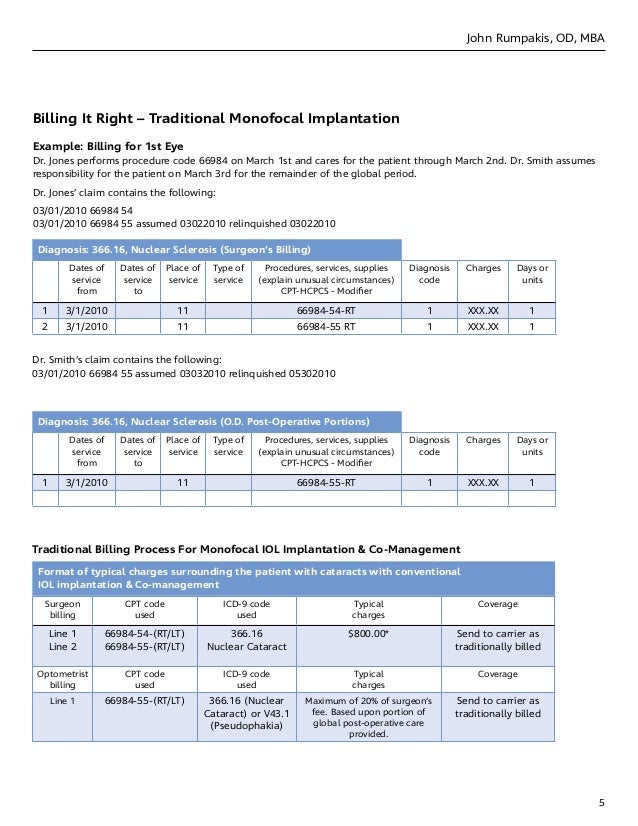 John Rumpakis, OD, MBA

Billing It Right – Traditional Monofocal Implantation

Example: Billing for 1st Eye

Dr. Jones performs procedure code 66984 on March 1st and cares for the patient through March 2nd. Dr. Smith assumes responsibility for the patient on March 3rd for the remainder of the global period.

Dr. Jones' claim contains the following:

03/01/2010 66984 54
03/01/2010 66984 55 assumed 03022010 relinquished 03022010

Diagnosis: 366.16, Nuclear Sclerosis (Surgeon's Billing)

| | Dates of service from | Dates of service to | Place of service | Type of service | Procedures, services, supplies (explain unusual circumstances) CPT-HCPCS - Modifier | Diagnosis code | Charges | Days or units |
|---|---|---|---|---|---|---|---|---|
| 1 | 3/1/2010 | | 11 | | 66984-54-RT | 1 | XXX.XX | 1 |
| 2 | 3/1/2010 | | 11 | | 66984-55 RT | 1 | XXX.XX | 1 |

Dr. Smith's claim contains the following:
03/01/2010 66984 55 assumed 03032010 relinquished 05302010

Diagnosis: 366.16, Nuclear Sclerosis (O.D. Post-Operative Portions)

| | Dates of service from | Dates of service to | Place of service | Type of service | Procedures, services, supplies (explain unusual circumstances) CPT-HCPCS - Modifier | Diagnosis code | Charges | Days or units |
|---|---|---|---|---|---|---|---|---|
| 1 | 3/1/2010 | | 11 | | 66984-55-RT | 1 | XXX.XX | 1 |
| | | | | | | | | |

Traditional Billing Process For Monofocal IOL Implantation & Co-Management

Format of typical charges surrounding the patient with cataracts with conventional IOL implantation & Co-management

| Surgeon billing | CPT code used | ICD-9 code used | Typical charges | Coverage |
|---|---|---|---|---|
| Line 1 Line 2 | 66984-54-(RT/LT) 66984-55-(RT/LT) | 366.16 Nuclear Cataract | $800.00* | Send to carrier as traditionally billed |
| Optometrist billing | CPT code used | ICD-9 code used | Typical charges | Coverage |
| Line 1 | 66984-55-(RT/LT) | 366.16 (Nuclear Cataract) or V43.1 (Pseudophakia) | Maximum of 20% of surgeon's fee. Based upon portion of global post-operative care provided. | Send to carrier as traditionally billed |

5